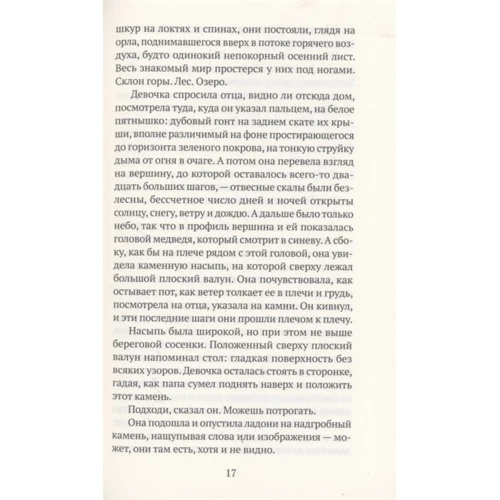 шкур на локтях и спинах, они постояли, глядя на орла, поднимавшегося вверх в потоке горячего воздуха, будто одинокий непокорный осенний лист. Весь знакомый мир простерся у них под ногами. Склон горы. Лес. Озеро.

Девочка спросила отца, видно ли отсюда дом, посмотрела туда, куда он указал пальцем, на белое пятнышко: дубовый гонт на заднем скате их крыши, вполне различимый на фоне простирающегося до горизонта зеленого покрова, на тонкую струйку дыма от огня в очаге. А потом она перевела взгляд на вершину, до которой оставалось всего-то двадцать больших шагов, — отвесные скалы были безлесны, бессчетное число дней и ночей открыты солнцу, снегу, ветру и дождю. А дальше было только небо, так что в профиль вершина и ей показалась головой медведя, который смотрит в синеву. А сбоку, как бы на плече рядом с этой головой, она увидела каменную насыпь, на которой сверху лежал большой плоский валун. Она почувствовала, как остывает пот, как ветер толкает ее в плечи и грудь, посмотрела на отца, указала на камни. Он кивнул, и эти последние шаги они прошли плечом к плечу.

Насыпь была широкой, но при этом не выше береговой сосенки. Положенный сверху плоский валун напоминал стол: гладкая поверхность без всяких узоров. Девочка осталась стоять в сторонке, гадая, как папа сумел поднять наверх и положить этот камень.

Подходи, сказал он. Можешь потрогать.

Она подошла и опустила ладони на надгробный камень, нащупывая слова или изображения — может, они там есть, хотя и не видно.

17